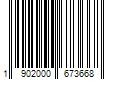 1 902000 673668